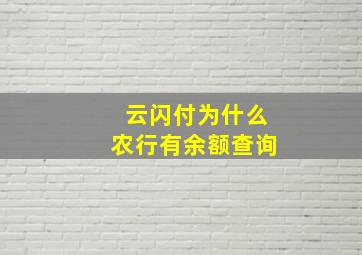 云闪付为什么
农行有余额查询